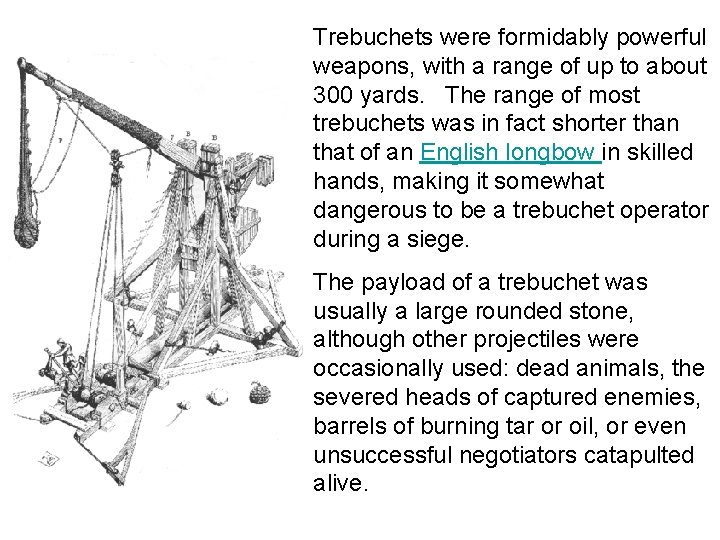 Trebuchets were formidably powerful weapons, with a range of up to about 300 yards. The range of most trebuchets was in fact shorter than that of an English longbow in skilled hands, making it somewhat dangerous to be a trebuchet operator during a siege.

The payload of a trebuchet was usually a large rounded stone, although other projectiles were occasionally used: dead animals, the severed heads of captured enemies, barrels of burning tar or oil, or even unsuccessful negotiators catapulted alive.